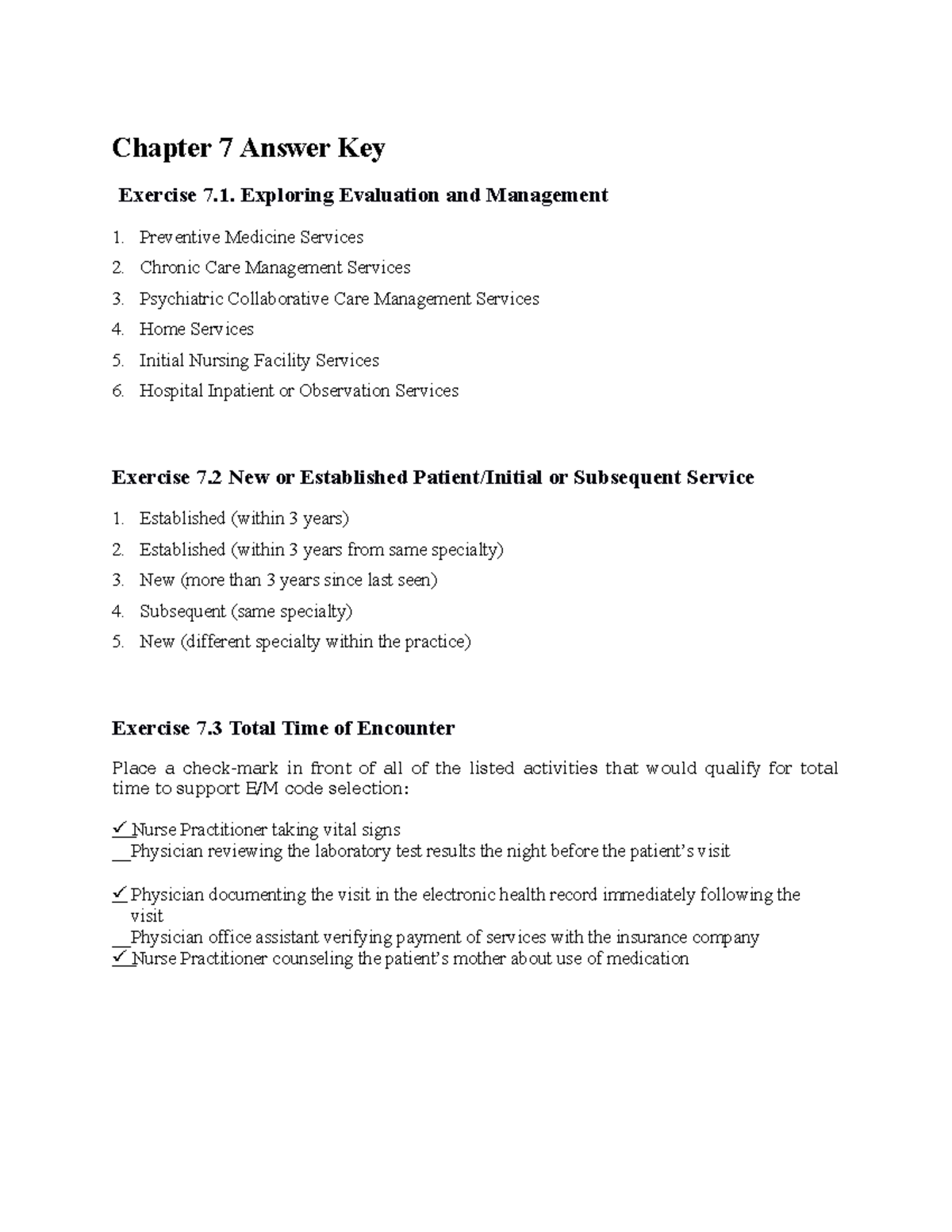 Chapter 7 Answer Key

Exercise 7.1. Exploring Evaluation and Management

1. Preventive Medicine Services
2. Chronic Care Management Services
3. Psychiatric Collaborative Care Management Services
4. Home Services
5. Initial Nursing Facility Services
6. Hospital Inpatient or Observation Services

Exercise 7.2 New or Established Patient/Initial or Subsequent Service

1. Established (within 3 years)
2. Established (within 3 years from same specialty)
3. New (more than 3 years since last seen)
4. Subsequent (same specialty)
5. New (different specialty within the practice)

Exercise 7.3 Total Time of Encounter

Place a check-mark in front of all of the listed activities that would qualify for total time to support E/M code selection:

✓ Nurse Practitioner taking vital signs
__Physician reviewing the laboratory test results the night before the patient's visit

✓ Physician documenting the visit in the electronic health record immediately following the visit
__Physician office assistant verifying payment of services with the insurance company
✓ Nurse Practitioner counseling the patient's mother about use of medication